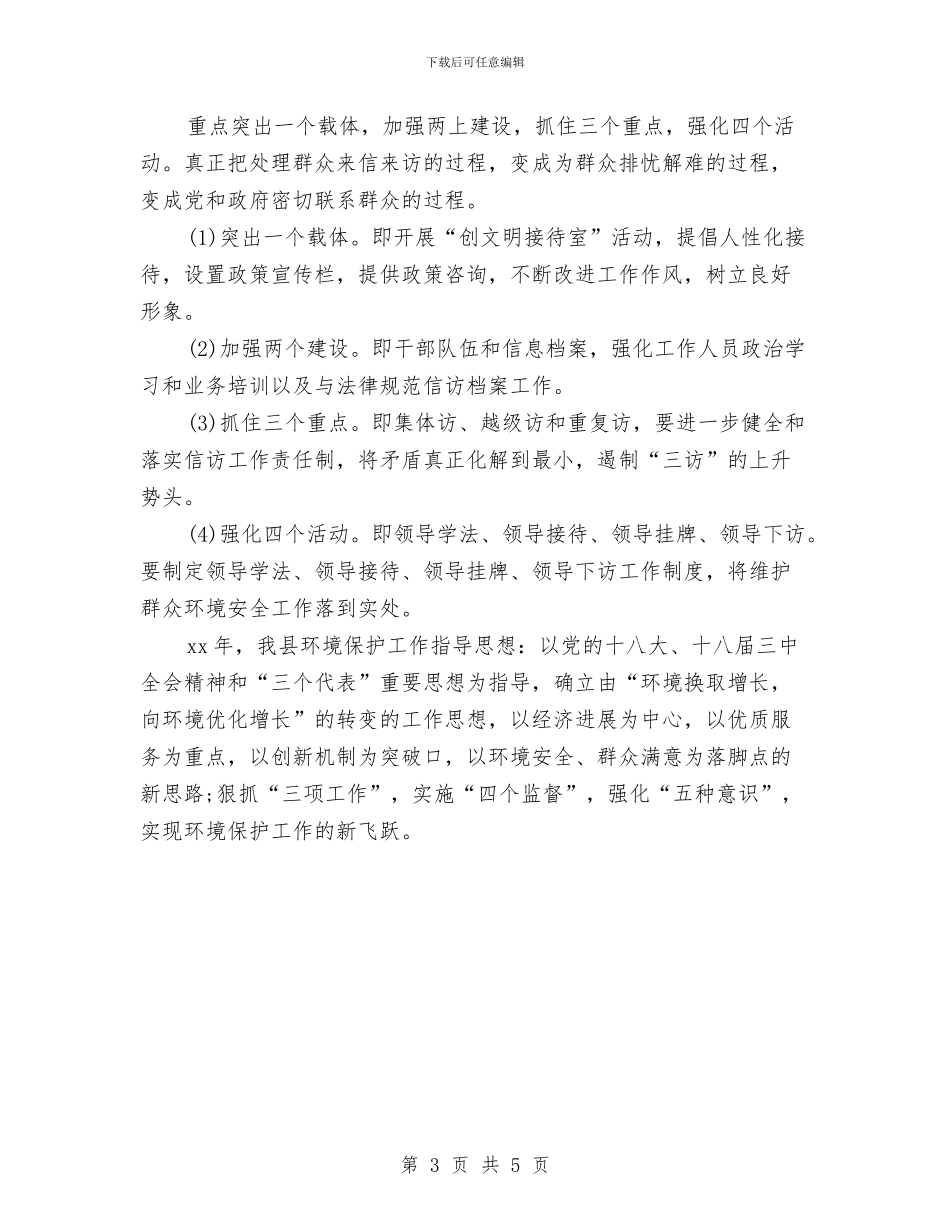 下载后可任意编辑

重点突出一个载体，加强两上建设，抓住三个重点，强化四个活动。真正把处理群众来信来访的过程，变成为群众排忧解难的过程，变成党和政府密切联系群众的过程。

(1)突出一个载体。即开展“创文明接待室”活动，提倡人性化接待，设置政策宣传栏，提供政策咨询，不断改进工作作风，树立良好形象。

(2)加强两个建设。即干部队伍和信息档案，强化工作人员政治学习和业务培训以及与法律规范信访档案工作。

(3)抓住三个重点。即集体访、越级访和重复访，要进一步健全和落实信访工作责任制，将矛盾真正化解到最小，遏制“三访”的上升势头。

(4)强化四个活动。即领导学法、领导接待、领导挂牌、领导下访。要制定领导学法、领导接待、领导挂牌、领导下访工作制度，将维护群众环境安全工作落到实处。

xx年，我县环境保护工作指导思想：以党的十八大、十八届三中全会精神和“三个代表”重要思想为指导，确立由“环境换取增长，向环境优化增长”的转变的工作思想，以经济进展为中心，以优质服务为重点，以创新机制为突破口，以环境安全、群众满意为落脚点的新思路;狠抓“三项工作”，实施“四个监督”，强化“五种意识”，实现环境保护工作的新飞跃。

第 3 页 共 5 页